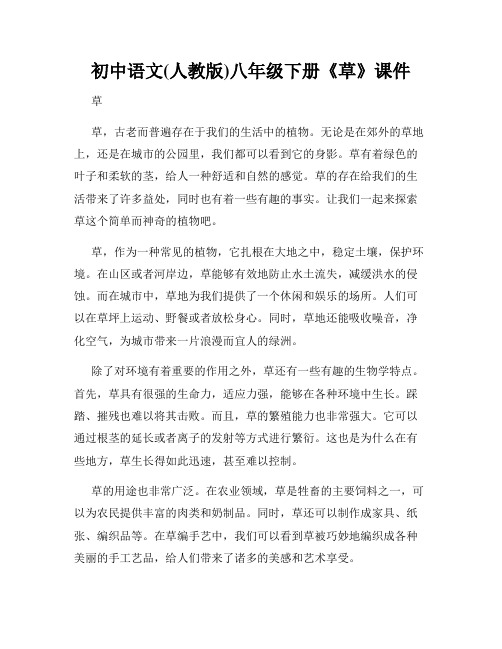 初中语文(人教版)八年级下册《草》课件

草

草，古老而普遍存在于我们的生活中的植物。无论是在郊外的草地上，还是在城市的公园里，我们都可以看到它的身影。草有着绿色的叶子和柔软的茎，给人一种舒适和自然的感觉。草的存在给我们的生活带来了许多益处，同时也有着一些有趣的事实。让我们一起来探索草这个简单而神奇的植物吧。

草，作为一种常见的植物，它扎根在大地之中，稳定土壤，保护环境。在山区或者河岸边，草能够有效地防止水土流失，减缓洪水的侵蚀。而在城市中，草地为我们提供了一个休闲和娱乐的场所。人们可以在草坪上运动、野餐或者放松身心。同时，草地还能吸收噪音，净化空气，为城市带来一片浪漫而宜人的绿洲。

除了对环境有着重要的作用之外，草还有一些有趣的生物学特点。首先，草具有很强的生命力，适应力强，能够在各种环境中生长。踩踏、摧残也难以将其击败。而且，草的繁殖能力也非常强大。它可以通过根茎的延长或者离子的发射等方式进行繁衍。这也是为什么在有些地方，草生长得如此迅速，甚至难以控制。

草的用途也非常广泛。在农业领域，草是牲畜的主要饲料之一，可以为农民提供丰富的肉类和奶制品。同时，草还可以制作成家具、纸张、编织品等。在草编手艺中，我们可以看到草被巧妙地编织成各种美丽的手工艺品，给人们带来了诸多的美感和艺术享受。